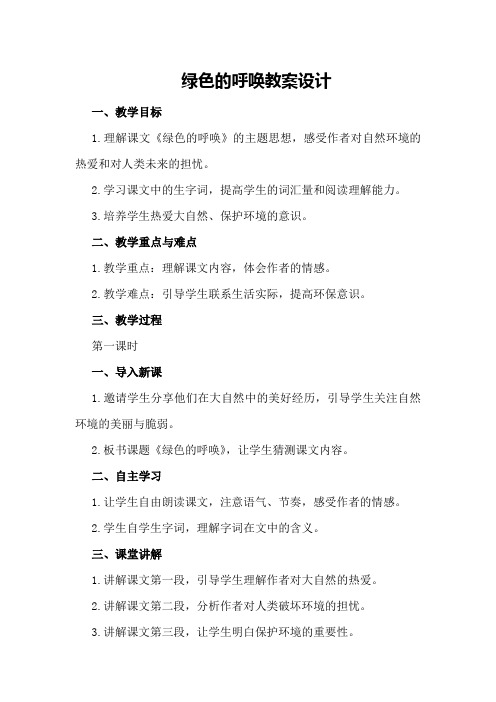 绿色的呼唤教案设计

一、教学目标

1.理解课文《绿色的呼唤》的主题思想，感受作者对自然环境的热爱和对人类未来的担忧。

2.学习课文中的生字词，提高学生的词汇量和阅读理解能力。

3.培养学生热爱大自然、保护环境的意识。

二、教学重点与难点

1.教学重点：理解课文内容，体会作者的情感。

2.教学难点：引导学生联系生活实际，提高环保意识。

三、教学过程

第一课时

一、导入新课

1.邀请学生分享他们在大自然中的美好经历，引导学生关注自然环境的美丽与脆弱。

2.板书课题《绿色的呼唤》，让学生猜测课文内容。

二、自主学习

1.让学生自由朗读课文，注意语气、节奏，感受作者的情感。

2.学生自学生字词，理解字词在文中的含义。

三、课堂讲解

1.讲解课文第一段，引导学生理解作者对大自然的热爱。

2.讲解课文第二段，分析作者对人类破坏环境的担忧。

3.讲解课文第三段，让学生明白保护环境的重要性。